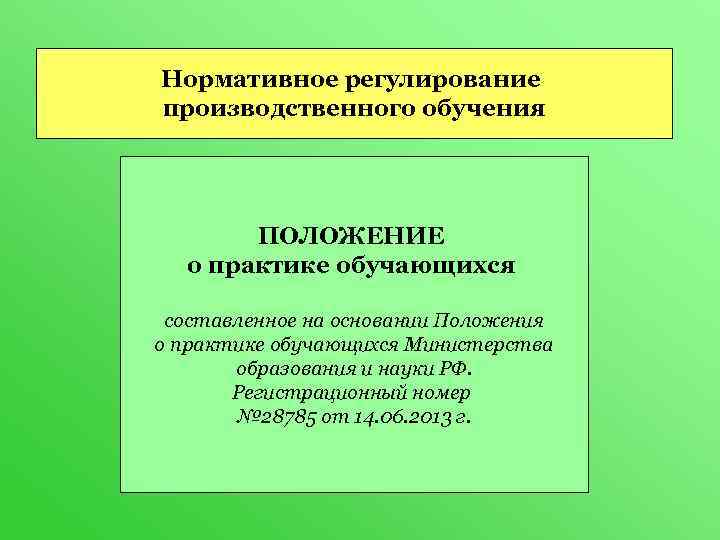 Нормативное регулирование
производственного обучения

ПОЛОЖЕНИЕ
о практике обучающихся

составленное на основании Положения о практике обучающихся Министерства образования и науки РФ. Регистрационный номер №28785 от 14.06.2013 г.